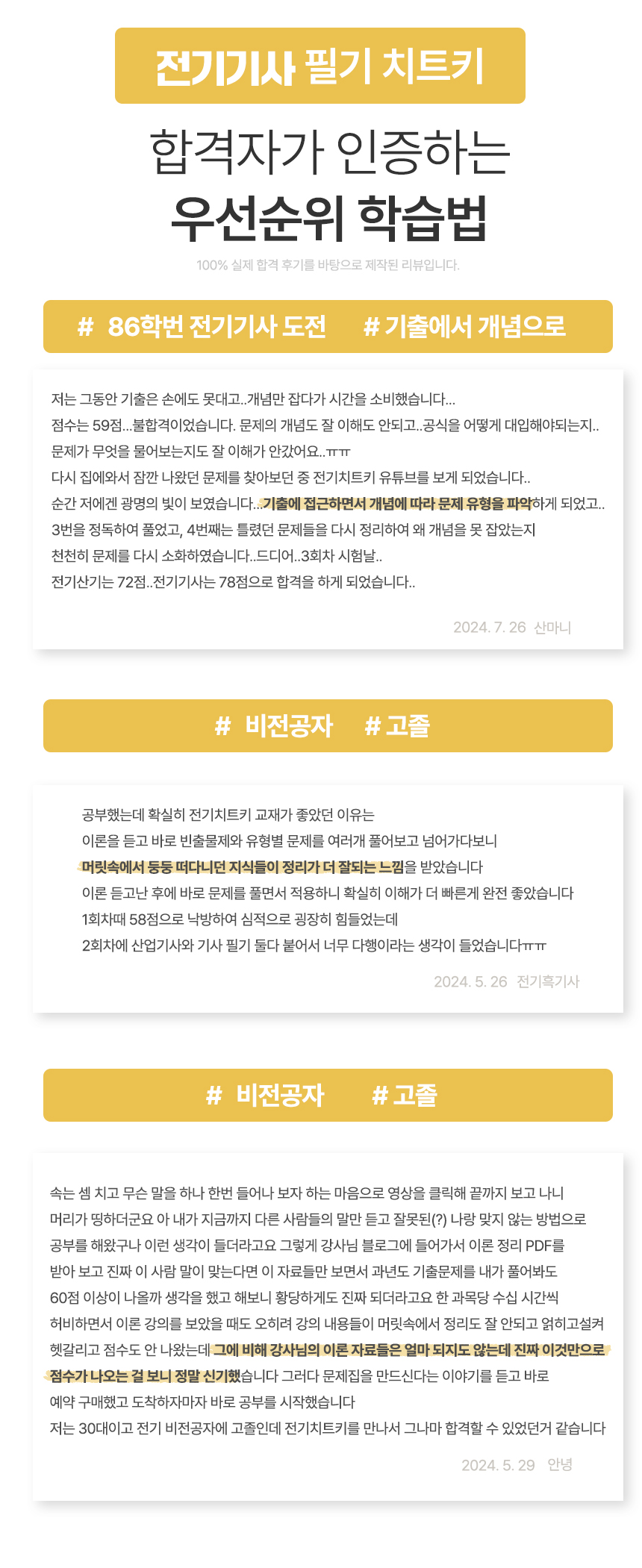 전기기사 필기 치트키

합격자가 인증하는

우선순위 학습법

100% 실제 합격 후기를 바탕으로 제작된 리뷰입니다.

# 86학번 전기기사 도전 # 기출에서 개념으로

저는 그동안 기출은 손에도 못대고..개념만 잡다가 시간을 소비했습니다...

점수는 59점...불합격이었습니다. 문제의 개념도 잘 이해도 안되고..공식을 어떻게 대입해야되는지..

문제가 무엇을 물어보는지도 잘 이해가 안갔어요..ㅠㅠ

다시 집에와서 잠깐 나왔던 문제를 찾아보던 중 전기치트키 유튜브를 보게 되었습니다..

순간 저에겐 광명의 빛이 보였습니다...기출에 접근하면서 개념에 따라 문제 유형을 파악하게 되었고..

3번을 정독하여 풀었고, 4번째는 틀렸던 문제들을 다시 정리하여 왜 개념을 못 잡았는지

천천히 문제를 다시 소화하였습니다..드디어..3회차 시험날..

전기산기는 72점..전기기사는 78점으로 합격을 하게 되었습니다..

2024. 7. 26 산마니

# 비전공자 # 고졸

공부했는데 확실히 전기치트키 교재가 좋았던 이유는

이론을 듣고 바로 빈출물제와 유형별 문제를 여러개 풀어보고 넘어가다보니

머릿속에서 둥둥 떠다니던 지식들이 정리가 더 잘되는 느낌을 받았습니다

이론 듣고난 후에 바로 문제를 풀면서 적용하니 확실히 이해가 더 빠른게 완전 좋았습니다

1회차때 58점으로 낙방하여 심적으로 굉장히 힘들었는데

2회차에 산업기사와 기사 필기 둘다 붙어서 너무 다행이라는 생각이 들었습니다ㅠㅠ

2024. 5. 26 전기흑기사

# 비전공자 # 고졸

속는 셈 치고 무슨 말을 하나 한번 들어나 보자 하는 마음으로 영상을 클릭해 끝까지 보고 나니 머리가 띵하더군요 아 내가 지금까지 다른 사람들의 말만 듣고 잘못된(?) 나랑 맞지 않는 방법으로 공부를 해왔구나 이런 생각이 들더라고요 그렇게 강사님 블로그에 들어가서 이론 정리 PDF를 받아 보고 진짜 이 사람 말이 맞는다면 이 자료들만 보면서 과년도 기출문제를 내가 풀어봐도 60점 이상이 나올까 생각을 했고 해보니 황당하게도 진짜 되더라고요 한 과목당 수십 시간씩 허비하면서 이론 강의를 보았을 때도 오히려 강의 내용들이 머릿속에서 정리도 잘 안되고 얽히고설켜 헷갈리고 점수도 안 나왔는데 그에 비해 강사님의 이론 자료들은 얼마 되지도 않는데 진짜 이것만으로 점수가 나오는 걸 보니 정말 신기했습니다 그러다 문제집을 만드신다는 이야기를 듣고 바로 예약 구매했고 도착하자마자 바로 공부를 시작했습니다

저는 30대이고 전기 비전공자에 고졸인데 전기치트키를 만나서 그나마 합격할 수 있었던거 같습니다

2024. 5. 29 안녕